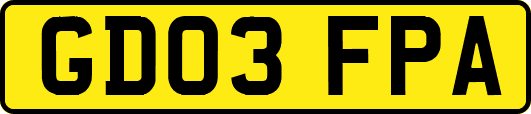 GD03 FPA